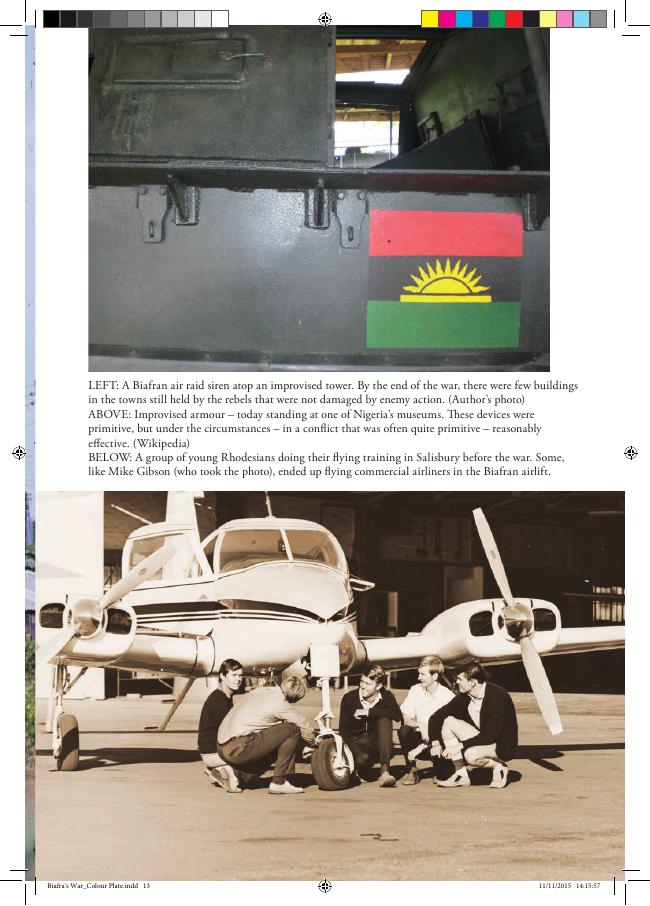 LEFT: A Biafran air raid siren atop an improvised tower. By the end of the war, there were few buildings in the towns still held by the rebels that were not damaged by enemy action. (Author's photo)
ABOVE: Improvised armour – today standing at one of Nigeria's museums. These devices were primitive, but under the circumstances – in a conflict that was often quite primitive – reasonably effective. (Wikipedia)
BELOW: A group of young Rhodesians doing their flying training in Salisbury before the war. Some, like Mike Gibson (who took the photo), ended up flying commercial airliners in the Biafran airlift.

Biafra's War_Colour Plate.indd 13 11/11/2015 14:15:57